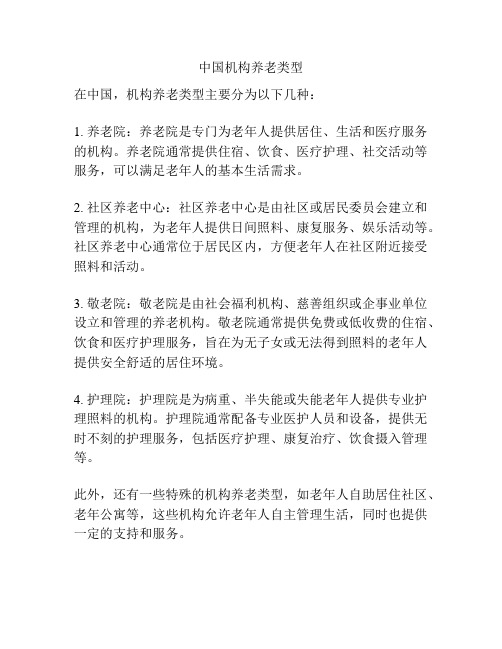 中国机构养老类型

在中国，机构养老类型主要分为以下几种：

1. 养老院：养老院是专门为老年人提供居住、生活和医疗服务的机构。养老院通常提供住宿、饮食、医疗护理、社交活动等服务，可以满足老年人的基本生活需求。

2. 社区养老中心：社区养老中心是由社区或居民委员会建立和管理的机构，为老年人提供日间照料、康复服务、娱乐活动等。社区养老中心通常位于居民区内，方便老年人在社区附近接受照料和活动。

3. 敬老院：敬老院是由社会福利机构、慈善组织或企事业单位设立和管理的养老机构。敬老院通常提供免费或低收费的住宿、饮食和医疗护理服务，旨在为无子女或无法得到照料的老年人提供安全舒适的居住环境。

4. 护理院：护理院是为病重、半失能或失能老年人提供专业护理照料的机构。护理院通常配备专业医护人员和设备，提供无时不刻的护理服务，包括医疗护理、康复治疗、饮食摄入管理等。

此外，还有一些特殊的机构养老类型，如老年人自助居住社区、老年公寓等，这些机构允许老年人自主管理生活，同时也提供一定的支持和服务。